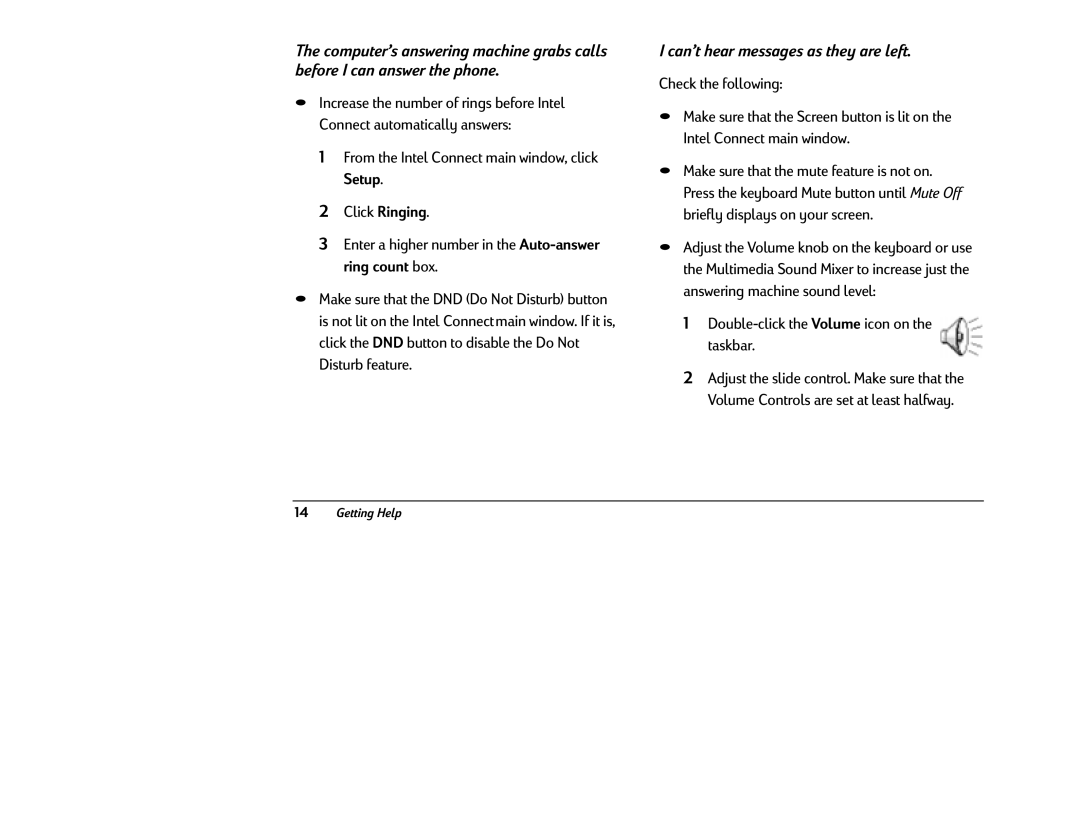 The computer's answering machine grabs calls before I can answer the phone.

• Increase the number of rings before Intel Connect automatically answers:

1 From the Intel Connect main window, click Setup.

2 Click Ringing.

3 Enter a higher number in the Auto-answer ring count box.

• Make sure that the DND (Do Not Disturb) button is not lit on the Intel Connect main window. If it is, click the DND button to disable the Do Not Disturb feature.

I can't hear messages as they are left.

Check the following:

• Make sure that the Screen button is lit on the Intel Connect main window.

• Make sure that the mute feature is not on. Press the keyboard Mute button until Mute Off briefly displays on your screen.

• Adjust the Volume knob on the keyboard or use the Multimedia Sound Mixer to increase just the answering machine sound level:

1 Double-click the Volume icon on the taskbar.

2 Adjust the slide control. Make sure that the Volume Controls are set at least halfway.

14 Getting Help